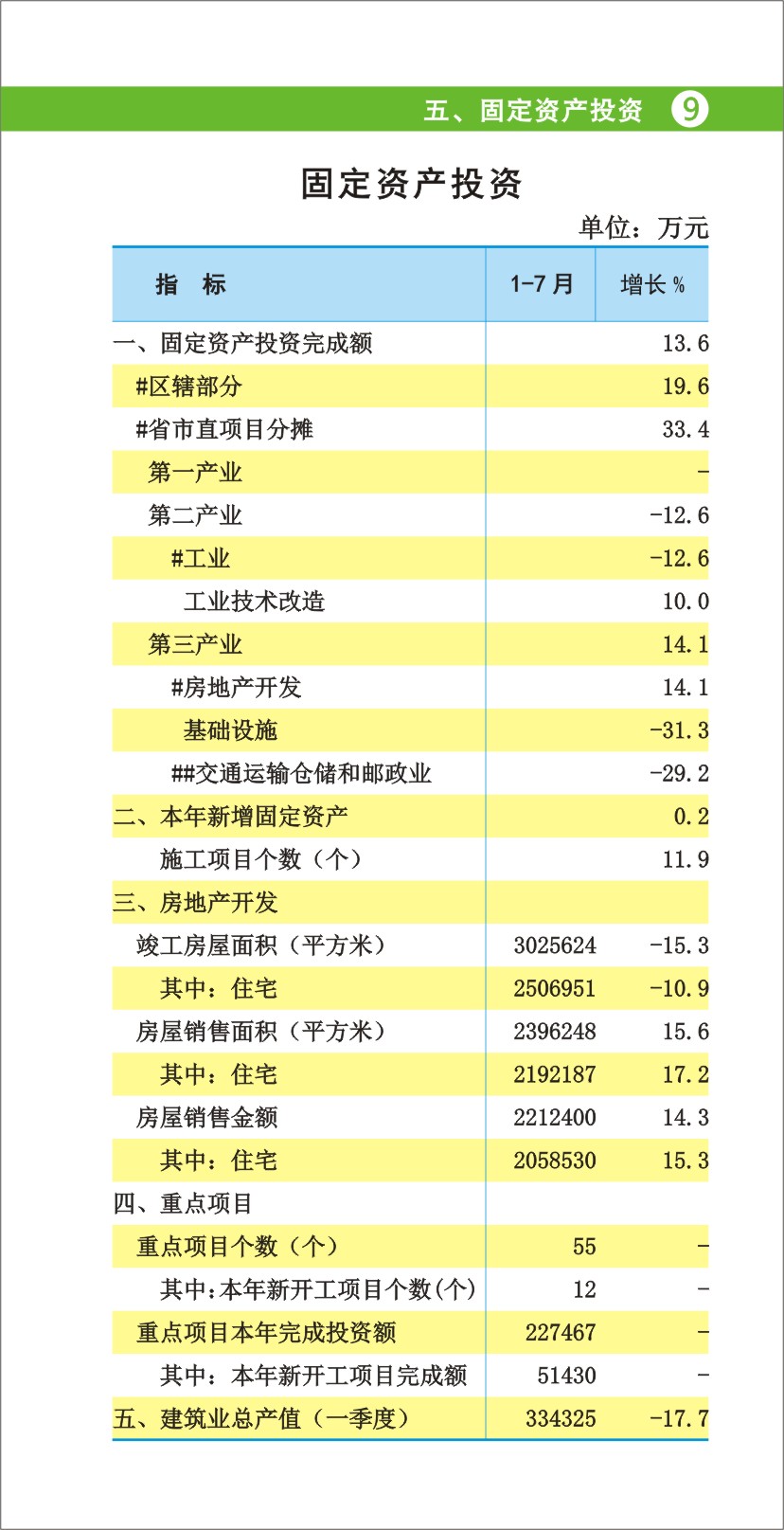 五、固定资产投资 9

固定资产投资

单位：万元

| 指　标 | 1-7月 | 增长% |
|---|---|---|
| 一、固定资产投资完成额 | | 13.6 |
| #区辖部分 | | 19.6 |
| #省市直项目分摊 | | 33.4 |
| 第一产业 | | - |
| 第二产业 | | -12.6 |
| #工业 | | -12.6 |
| 工业技术改造 | | 10.0 |
| 第三产业 | | 14.1 |
| #房地产开发 | | 14.1 |
| 基础设施 | | -31.3 |
| ##交通运输仓储和邮政业 | | -29.2 |
| 二、本年新增固定资产 | | 0.2 |
| 施工项目个数（个） | | 11.9 |
| 三、房地产开发 | | |
| 竣工房屋面积（平方米） | 3025624 | -15.3 |
| 其中：住宅 | 2506951 | -10.9 |
| 房屋销售面积（平方米） | 2396248 | 15.6 |
| 其中：住宅 | 2192187 | 17.2 |
| 房屋销售金额 | 2212400 | 14.3 |
| 其中：住宅 | 2058530 | 15.3 |
| 四、重点项目 | | |
| 重点项目个数（个） | 55 | - |
| 其中：本年新开工项目个数(个) | 12 | - |
| 重点项目本年完成投资额 | 227467 | - |
| 其中：本年新开工项目完成额 | 51430 | - |
| 五、建筑业总产值（一季度） | 334325 | -17.7 |